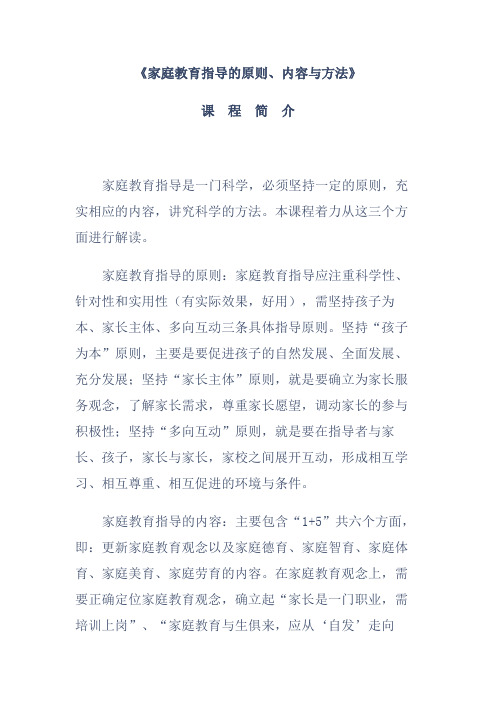 《家庭教育指导的原则、内容与方法》

课 程 简 介

家庭教育指导是一门科学，必须坚持一定的原则，充实相应的内容，讲究科学的方法。本课程着力从这三个方面进行解读。

家庭教育指导的原则：家庭教育指导应注重科学性、针对性和实用性（有实际效果，好用），需坚持孩子为本、家长主体、多向互动三条具体指导原则。坚持“孩子为本”原则，主要是要促进孩子的自然发展、全面发展、充分发展；坚持“家长主体”原则，就是要确立为家长服务观念，了解家长需求，尊重家长愿望，调动家长的参与积极性；坚持“多向互动”原则，就是要在指导者与家长、孩子，家长与家长，家校之间展开互动，形成相互学习、相互尊重、相互促进的环境与条件。

家庭教育指导的内容：主要包含“1+5”共六个方面，即：更新家庭教育观念以及家庭德育、家庭智育、家庭体育、家庭美育、家庭劳育的内容。在家庭教育观念上，需要正确定位家庭教育观念，确立起“家长是一门职业，需培训上岗”、“家庭教育与生俱来，应从‘自发’走向